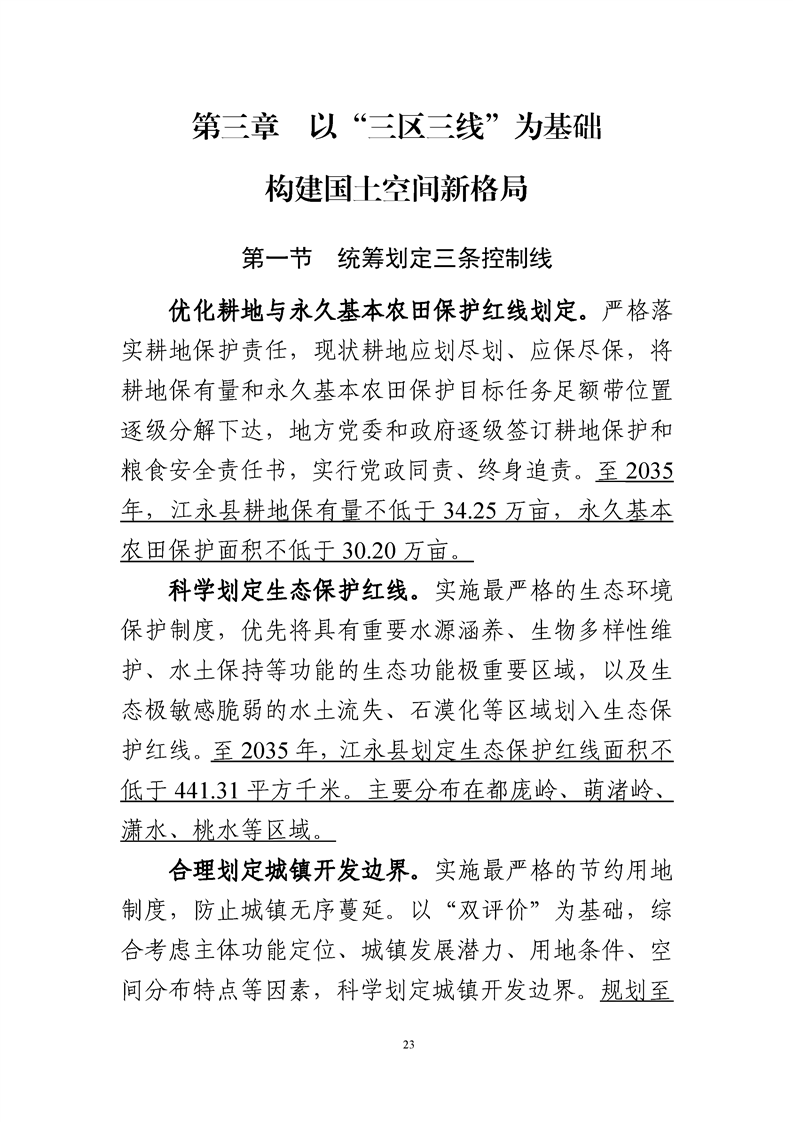 第三章　以“三区三线”为基础

构建国土空间新格局

第一节　统筹划定三条控制线

优化耕地与永久基本农田保护红线划定。严格落实耕地保护责任，现状耕地应划尽划、应保尽保，将耕地保有量和永久基本农田保护目标任务足额带位置逐级分解下达，地方党委和政府逐级签订耕地保护和粮食安全责任书，实行党政同责、终身追责。至 2035 年，江永县耕地保有量不低于 34.25 万亩，永久基本农田保护面积不低于 30.20 万亩。

科学划定生态保护红线。实施最严格的生态环境保护制度，优先将具有重要水源涵养、生物多样性维护、水土保持等功能的生态功能极重要区域，以及生态极敏感脆弱的水土流失、石漠化等区域划入生态保护红线。至 2035 年，江永县划定生态保护红线面积不低于 441.31 平方千米。主要分布在都庞岭、萌渚岭、潇水、桃水等区域。

合理划定城镇开发边界。实施最严格的节约用地制度，防止城镇无序蔓延。以“双评价”为基础，综合考虑主体功能定位、城镇发展潜力、用地条件、空间分布特点等因素，科学划定城镇开发边界。规划至

23